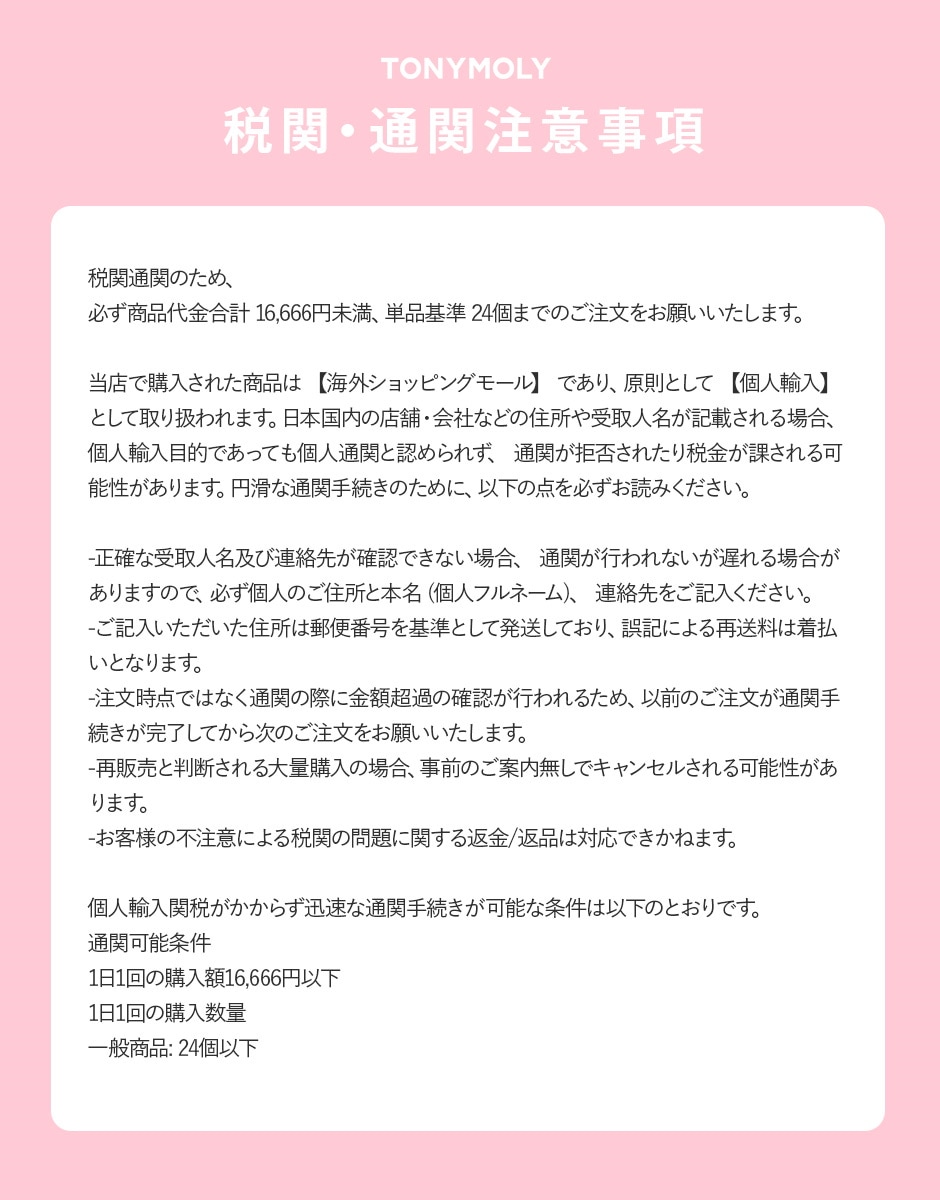 TONYMOLY
税関・通関注意事項

税関通関のため、
必ず商品代金合計 16,666円未満、単品基準 24個までのご注文をお願いいたします。

当店で購入された商品は 【海外ショッピングモール】 であり、原則として 【個人輸入】 として取り扱われます。日本国内の店舗・会社などの住所や受取人名が記載される場合、個人輸入目的であっても個人通関と認められず、 通関が拒否されたり税金が課される可能性があります。円滑な通関手続きのために、以下の点を必ずお読みください。

-正確な受取人名及び連絡先が確認できない場合、 通関が行われないが遅れる場合がありますので、必ず個人のご住所と本名 (個人フルネーム)、 連絡先をご記入ください。
-ご記入いただいた住所は郵便番号を基準として発送しており、誤記による再送料は着払いとなります。
-注文時点ではなく通関の際に金額超過の確認が行われるため、以前のご注文が通関手続きが完了してから次のご注文をお願いいたします。
-再販売と判断される大量購入の場合、事前のご案内無しでキャンセルされる可能性があります。
-お客様の不注意による税関の問題に関する返金/返品は対応できかねます。

個人輸入関税がかからず迅速な通関手続きが可能な条件は以下のとおりです。
通関可能条件
1日1回の購入額16,666円以下
1日1回の購入数量
一般商品: 24個以下